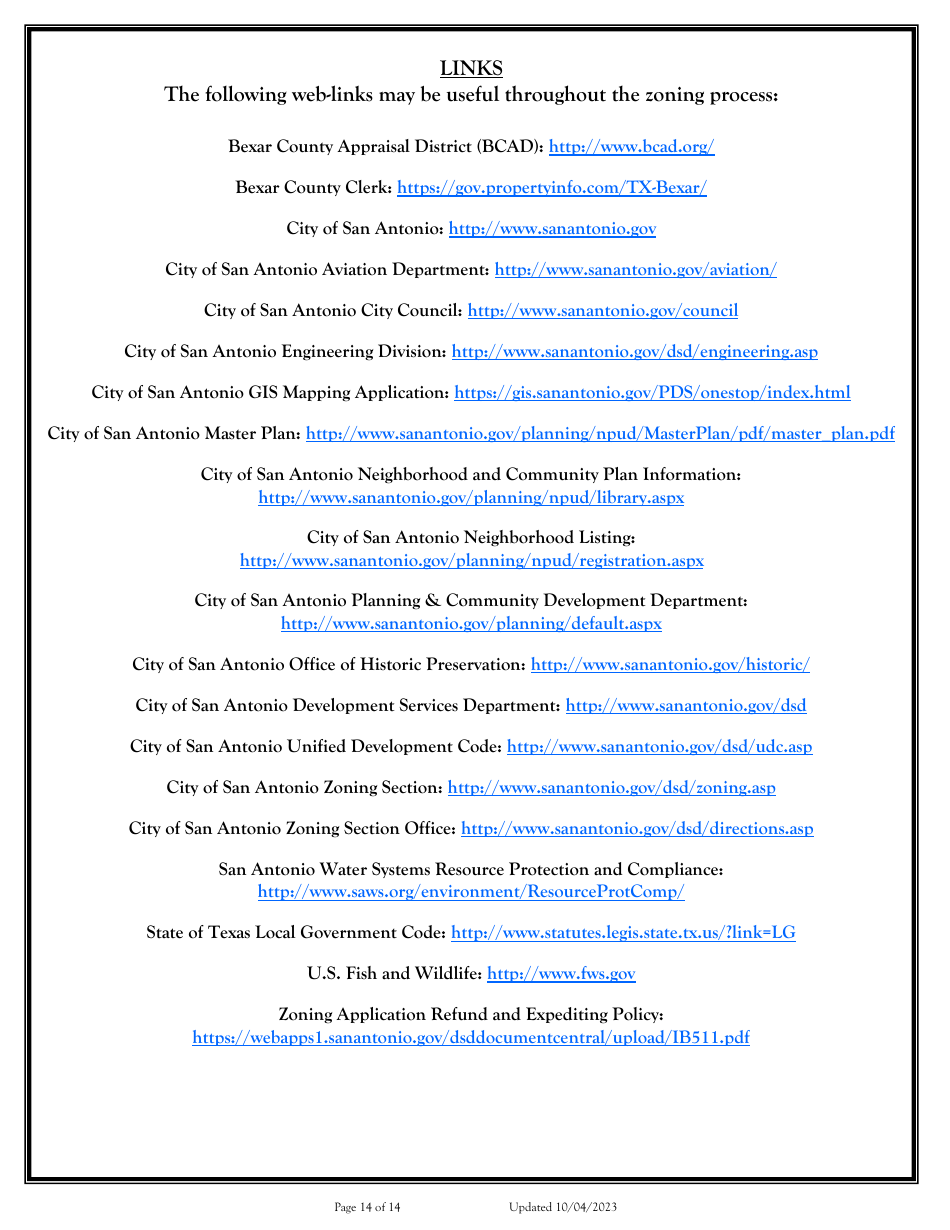 LINKS
The following web-links may be useful throughout the zoning process:

Bexar County Appraisal District (BCAD): http://www.bcad.org/

Bexar County Clerk: https://gov.propertyinfo.com/TX-Bexar/

City of San Antonio: http://www.sanantonio.gov

City of San Antonio Aviation Department: http://www.sanantonio.gov/aviation/

City of San Antonio City Council: http://www.sanantonio.gov/council

City of San Antonio Engineering Division: http://www.sanantonio.gov/dsd/engineering.asp

City of San Antonio GIS Mapping Application: https://gis.sanantonio.gov/PDS/onestop/index.html

City of San Antonio Master Plan: http://www.sanantonio.gov/planning/npud/MasterPlan/pdf/master_plan.pdf

City of San Antonio Neighborhood and Community Plan Information: http://www.sanantonio.gov/planning/npud/library.aspx

City of San Antonio Neighborhood Listing: http://www.sanantonio.gov/planning/npud/registration.aspx

City of San Antonio Planning & Community Development Department: http://www.sanantonio.gov/planning/default.aspx

City of San Antonio Office of Historic Preservation: http://www.sanantonio.gov/historic/

City of San Antonio Development Services Department: http://www.sanantonio.gov/dsd

City of San Antonio Unified Development Code: http://www.sanantonio.gov/dsd/udc.asp

City of San Antonio Zoning Section: http://www.sanantonio.gov/dsd/zoning.asp

City of San Antonio Zoning Section Office: http://www.sanantonio.gov/dsd/directions.asp

San Antonio Water Systems Resource Protection and Compliance: http://www.saws.org/environment/ResourceProtComp/

State of Texas Local Government Code: http://www.statutes.legis.state.tx.us/?link=LG

U.S. Fish and Wildlife: http://www.fws.gov

Zoning Application Refund and Expediting Policy: https://webapps1.sanantonio.gov/dsddocumentcentral/upload/IB511.pdf

Page 14 of 14 Updated 10/04/2023